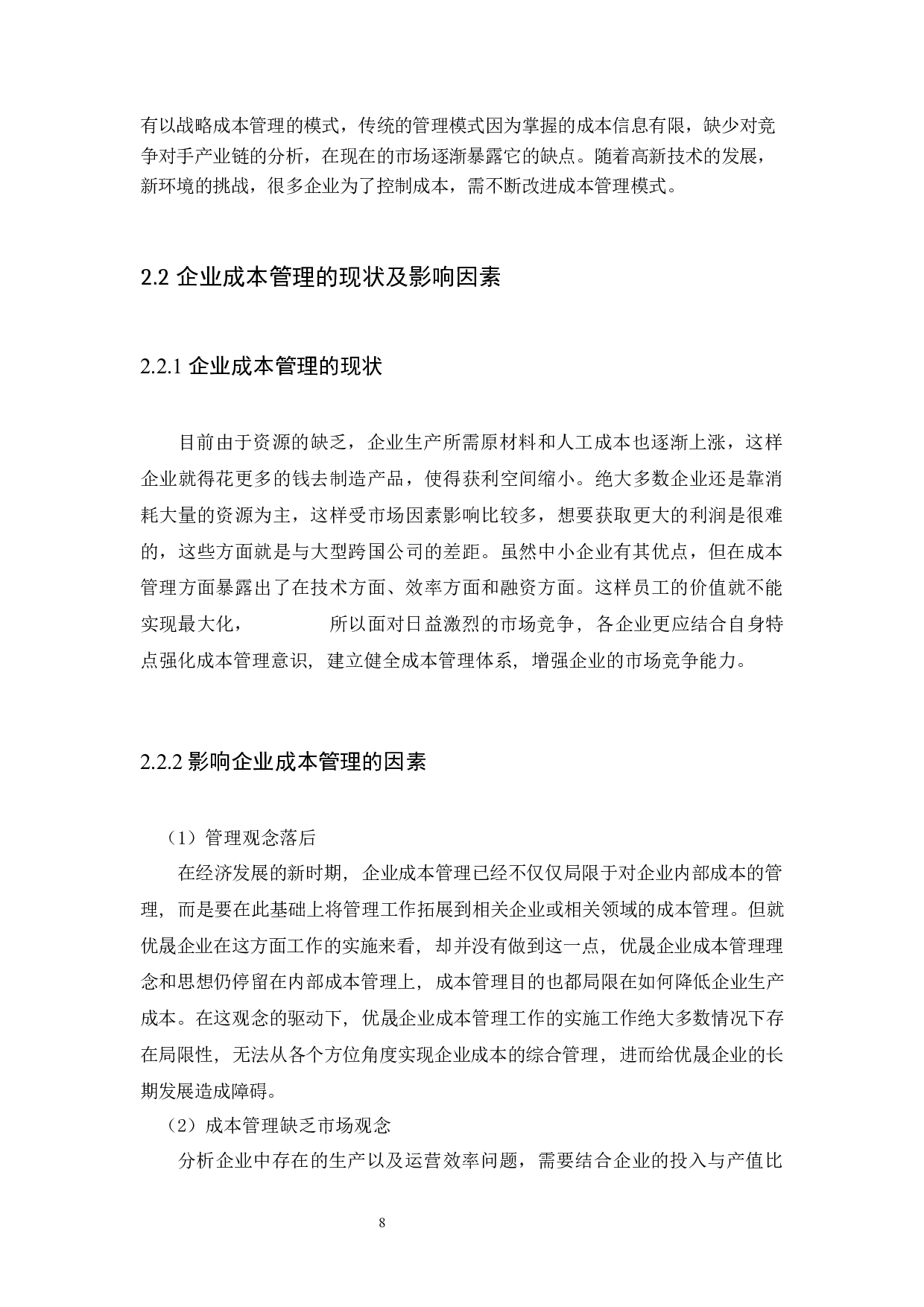 有以战略成本管理的模式，传统的管理模式因为掌握的成本信息有限，缺少对竞争对手产业链的分析，在现在的市场逐渐暴露它的缺点。随着高新技术的发展，新环境的挑战，很多企业为了控制成本，需不断改进成本管理模式。

2.2 企业成本管理的现状及影响因素

2.2.1 企业成本管理的现状

目前由于资源的缺乏，企业生产所需原材料和人工成本也逐渐上涨，这样企业就得花更多的钱去制造产品，使得获利空间缩小。绝大多数企业还是靠消耗大量的资源为主，这样受市场因素影响比较多，想要获取更大的利润是很难的，这些方面就是与大型跨国公司的差距。虽然中小企业有其优点，但在成本管理方面暴露出了在技术方面、效率方面和融资方面。这样员工的价值就不能实现最大化，　　所以面对日益激烈的市场竞争，各企业更应结合自身特点强化成本管理意识，建立健全成本管理体系，增强企业的市场竞争能力。

2.2.2 影响企业成本管理的因素

（1）管理观念落后

在经济发展的新时期，企业成本管理已经不仅仅局限于对企业内部成本的管理，而是要在此基础上将管理工作拓展到相关企业或相关领域的成本管理。但就优晟企业在这方面工作的实施来看，却并没有做到这一点，优晟企业成本管理理念和思想仍停留在内部成本管理上，成本管理目的也都局限在如何降低企业生产成本。在这观念的驱动下，优晟企业成本管理工作的实施工作绝大多数情况下存在局限性，无法从各个方位角度实现企业成本的综合管理，进而给优晟企业的长期发展造成障碍。

（2）成本管理缺乏市场观念

分析企业中存在的生产以及运营效率问题，需要结合企业的投入与产值比

8